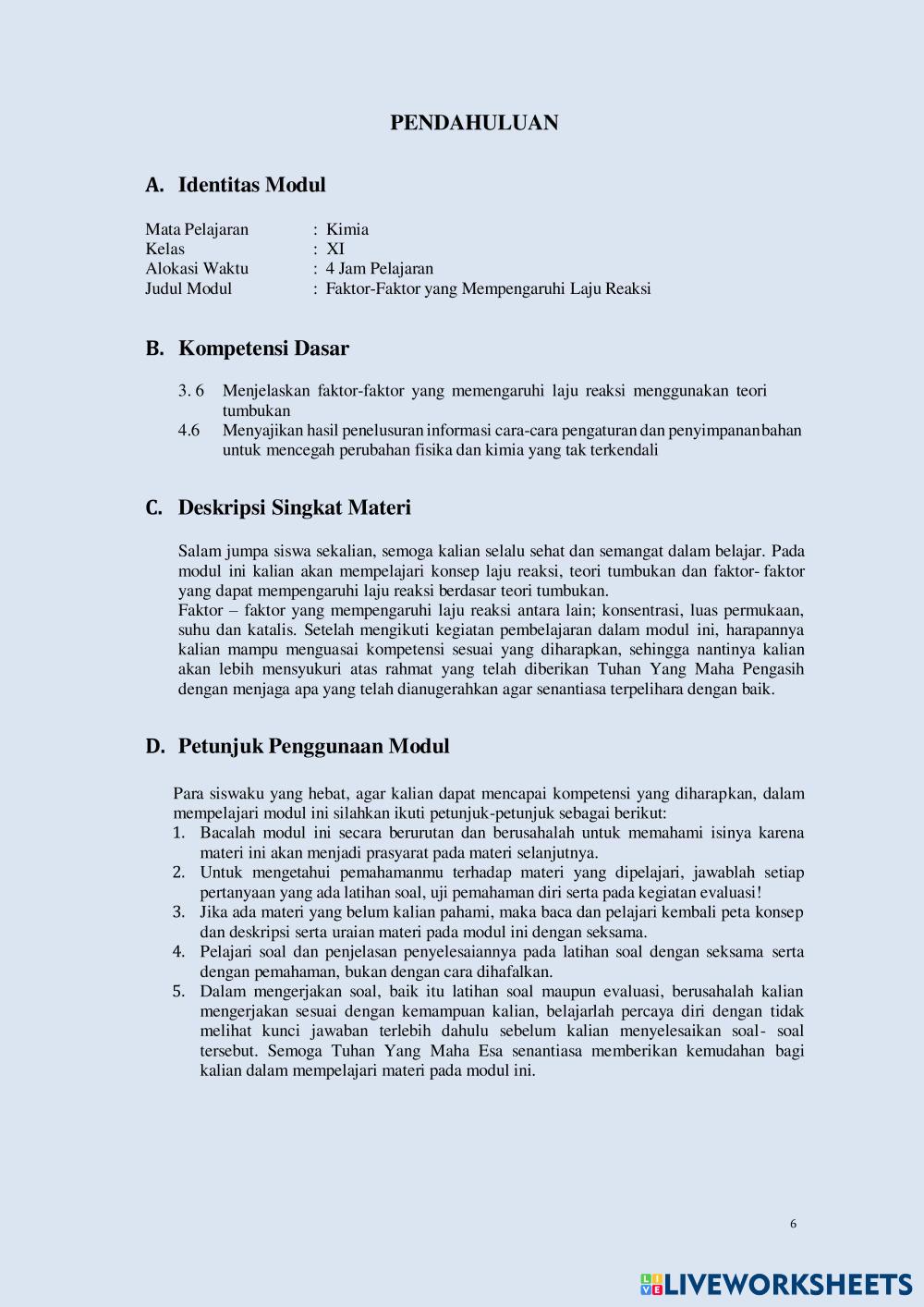 PENDAHULUAN

A. Identitas Modul

Mata Pelajaran : Kimia
Kelas : XI
Alokasi Waktu : 4 Jam Pelajaran
Judul Modul : Faktor-Faktor yang Mempengaruhi Laju Reaksi

B. Kompetensi Dasar

3. 6 Menjelaskan faktor-faktor yang memengaruhi laju reaksi menggunakan teori tumbukan
4.6 Menyajikan hasil penelusuran informasi cara-cara pengaturan dan penyimpanan bahan untuk mencegah perubahan fisika dan kimia yang tak terkendali

C. Deskripsi Singkat Materi

Salam jumpa siswa sekalian, semoga kalian selalu sehat dan semangat dalam belajar. Pada modul ini kalian akan mempelajari konsep laju reaksi, teori tumbukan dan faktor- faktor yang dapat mempengaruhi laju reaksi berdasar teori tumbukan.
Faktor – faktor yang mempengaruhi laju reaksi antara lain; konsentrasi, luas permukaan, suhu dan katalis. Setelah mengikuti kegiatan pembelajaran dalam modul ini, harapannya kalian mampu menguasai kompetensi sesuai yang diharapkan, sehingga nantinya kalian akan lebih mensyukuri atas rahmat yang telah diberikan Tuhan Yang Maha Pengasih dengan menjaga apa yang telah dianugerahkan agar senantiasa terpelihara dengan baik.

D. Petunjuk Penggunaan Modul

Para siswaku yang hebat, agar kalian dapat mencapai kompetensi yang diharapkan, dalam mempelajari modul ini silahkan ikuti petunjuk-petunjuk sebagai berikut:
1. Bacalah modul ini secara berurutan dan berusahalah untuk memahami isinya karena materi ini akan menjadi prasyarat pada materi selanjutnya.
2. Untuk mengetahui pemahamanmu terhadap materi yang dipelajari, jawablah setiap pertanyaan yang ada latihan soal, uji pemahaman diri serta pada kegiatan evaluasi!
3. Jika ada materi yang belum kalian pahami, maka baca dan pelajari kembali peta konsep dan deskripsi serta uraian materi pada modul ini dengan seksama.
4. Pelajari soal dan penjelasan penyelesaiannya pada latihan soal dengan seksama serta dengan pemahaman, bukan dengan cara dihafalkan.
5. Dalam mengerjakan soal, baik itu latihan soal maupun evaluasi, berusahalah kalian mengerjakan sesuai dengan kemampuan kalian, belajarlah percaya diri dengan tidak melihat kunci jawaban terlebih dahulu sebelum kalian menyelesaikan soal- soal tersebut. Semoga Tuhan Yang Maha Esa senantiasa memberikan kemudahan bagi kalian dalam mempelajari materi pada modul ini.

6

LIVEWORKSHEETS